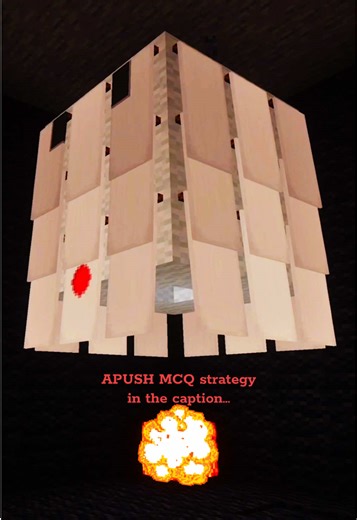 APUSH MCQ strategy
in the caption...